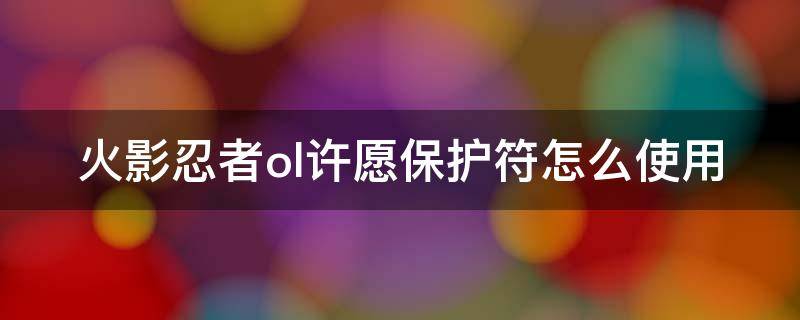 火影忍者ol许愿保护符怎么使用